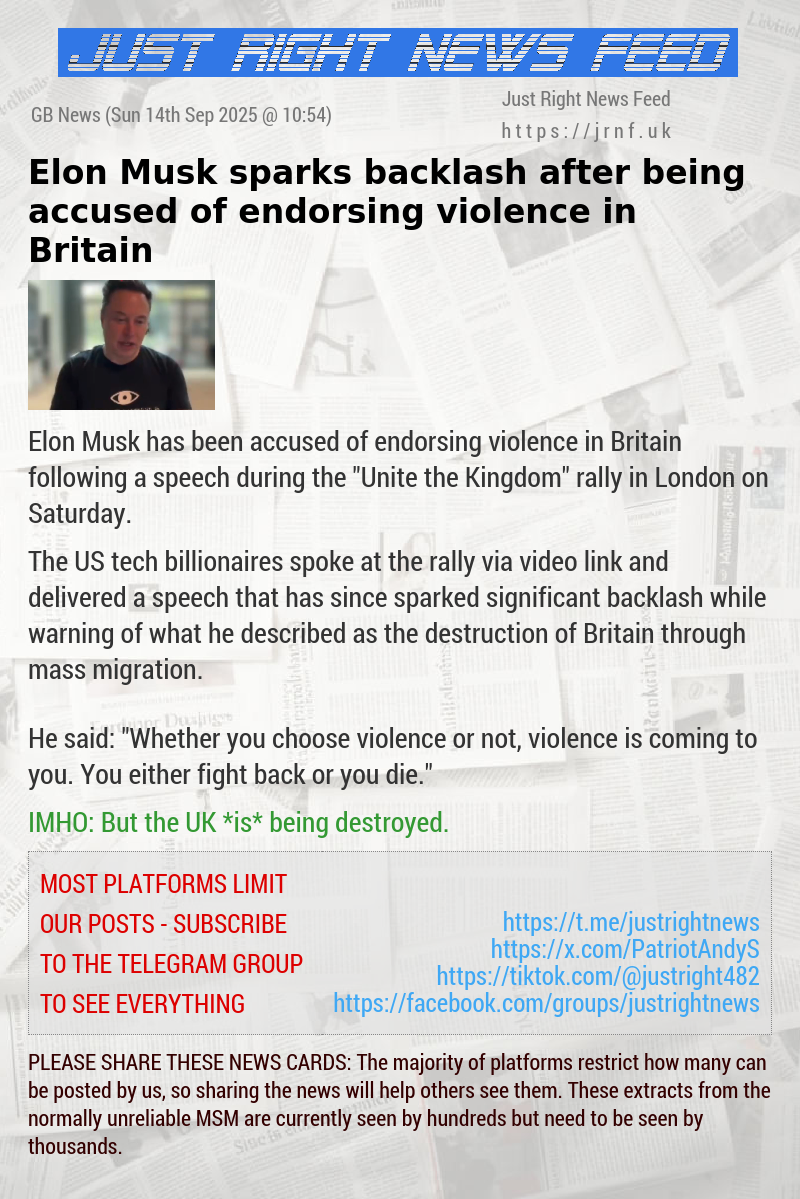 JUST RIGHT NEWS FEED

GB News (Sun 14th Sep 2025 @ 10:54)

Just Right News Feed
https://jrnf.uk

Elon Musk sparks backlash after being accused of endorsing violence in Britain

Elon Musk has been accused of endorsing violence in Britain following a speech during the "Unite the Kingdom" rally in London on Saturday.

The US tech billionaires spoke at the rally via video link and delivered a speech that has since sparked significant backlash while warning of what he described as the destruction of Britain through mass migration.

He said: "Whether you choose violence or not, violence is coming to you. You either fight back or you die."

IMHO: But the UK *is* being destroyed.

MOST PLATFORMS LIMIT OUR POSTS - SUBSCRIBE TO THE TELEGRAM GROUP TO SEE EVERYTHING

https://t.me/justrightnews
https://x.com/PatriotAndyS
https://tiktok.com/@justright482
https://facebook.com/groups/justrightnews

PLEASE SHARE THESE NEWS CARDS: The majority of platforms restrict how many can be posted by us, so sharing the news will help others see them. These extracts from the normally unreliable MSM are currently seen by hundreds but need to be seen by thousands.